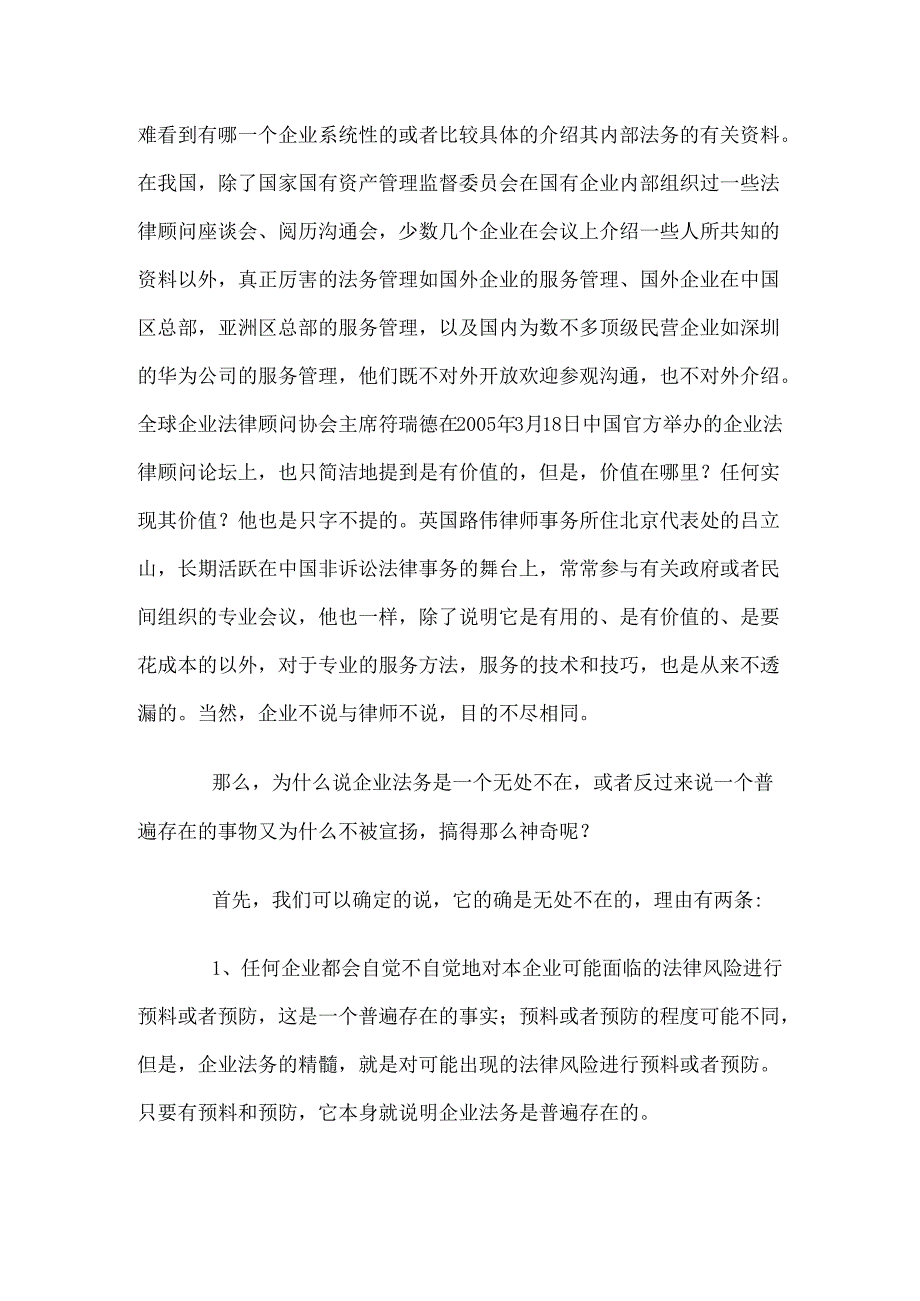 难看到有哪一个企业系统性的或者比较具体的介绍其内部法务的有关资料。在我国，除了国家国有资产管理监督委员会在国有企业内部组织过一些法律顾问座谈会、阅历沟通会，少数几个企业在会议上介绍一些人所共知的资料以外，真正厉害的法务管理如国外企业的服务管理、国外企业在中国区总部，亚洲区总部的服务管理，以及国内为数不多顶级民营企业如深圳的华为公司的服务管理，他们既不对外开放欢迎参观沟通，也不对外介绍。全球企业法律顾问协会主席符瑞德在2005年3月18日中国官方举办的企业法律顾问论坛上，也只简洁地提到是有价值的，但是，价值在哪里？任何实现其价值？他也是只字不提的。英国路伟律师事务所住北京代表处的吕立山，长期活跃在中国非诉讼法律事务的舞台上，常常参与有关政府或者民间组织的专业会议，他也一样，除了说明它是有用的、是有价值的、是要花成本的以外，对于专业的服务方法，服务的技术和技巧，也是从来不透漏的。当然，企业不说与律师不说，目的不尽相同。

那么，为什么说企业法务是一个无处不在，或者反过来说一个普遍存在的事物又为什么不被宣扬，搞得那么神奇呢？

首先，我们可以确定的说，它的确是无处不在的，理由有两条：

1、任何企业都会自觉不自觉地对本企业可能面临的法律风险进行预料或者预防，这是一个普遍存在的事实；预料或者预防的程度可能不同，但是，企业法务的精髓，就是对可能出现的法律风险进行预料或者预防。只要有预料和预防，它本身就说明企业法务是普遍存在的。